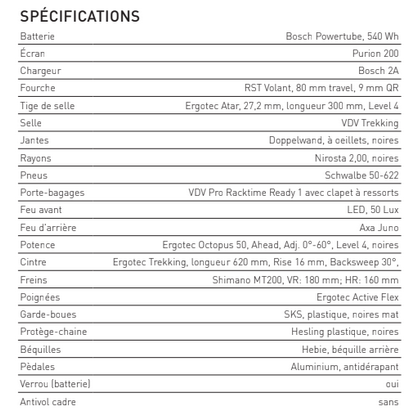 SPÉCIFICATIONS

Batterie
Bosch Powertube, 540 Wh

Écran
Purion 200

Chargeur
Bosch 2A

Fourche
RST Volant, 80 mm travel, 9 mm QR

Tige de selle
Ergotec Atar, 27,2 mm, longueur 300 mm, Level 4

Selle
VDV Trekking

Jantes
Doppelwand, à oeillets, noires

Rayons
Nirosta 2,00, noires

Pneus
Schwalbe 50-622

Porte-bagages
VDV Pro Racktime Ready 1 avec clapet à ressorts

Feu avant
LED, 50 Lux

Feu d'arrière
Axa Juno

Potence
Ergotec Octopus 50, Ahead, Adj. 0°-60°, Level 4, noires

Cintre
Ergotec Trekking, longueur 620 mm, Rise 16 mm, Backsweep 30°,

Freins
Shimano MT200, VR: 180 mm; HR: 160 mm

Poignées
Ergotec Active Flex

Garde-boues
SKS, plastique, noires mat

Protège-chaine
Hesling plastique, noires

Béquilles
Hebie, béquille arrière

Pèdales
Aluminium, antidérapant

Verrou (batterie)
oui

Antivol cadre
sans